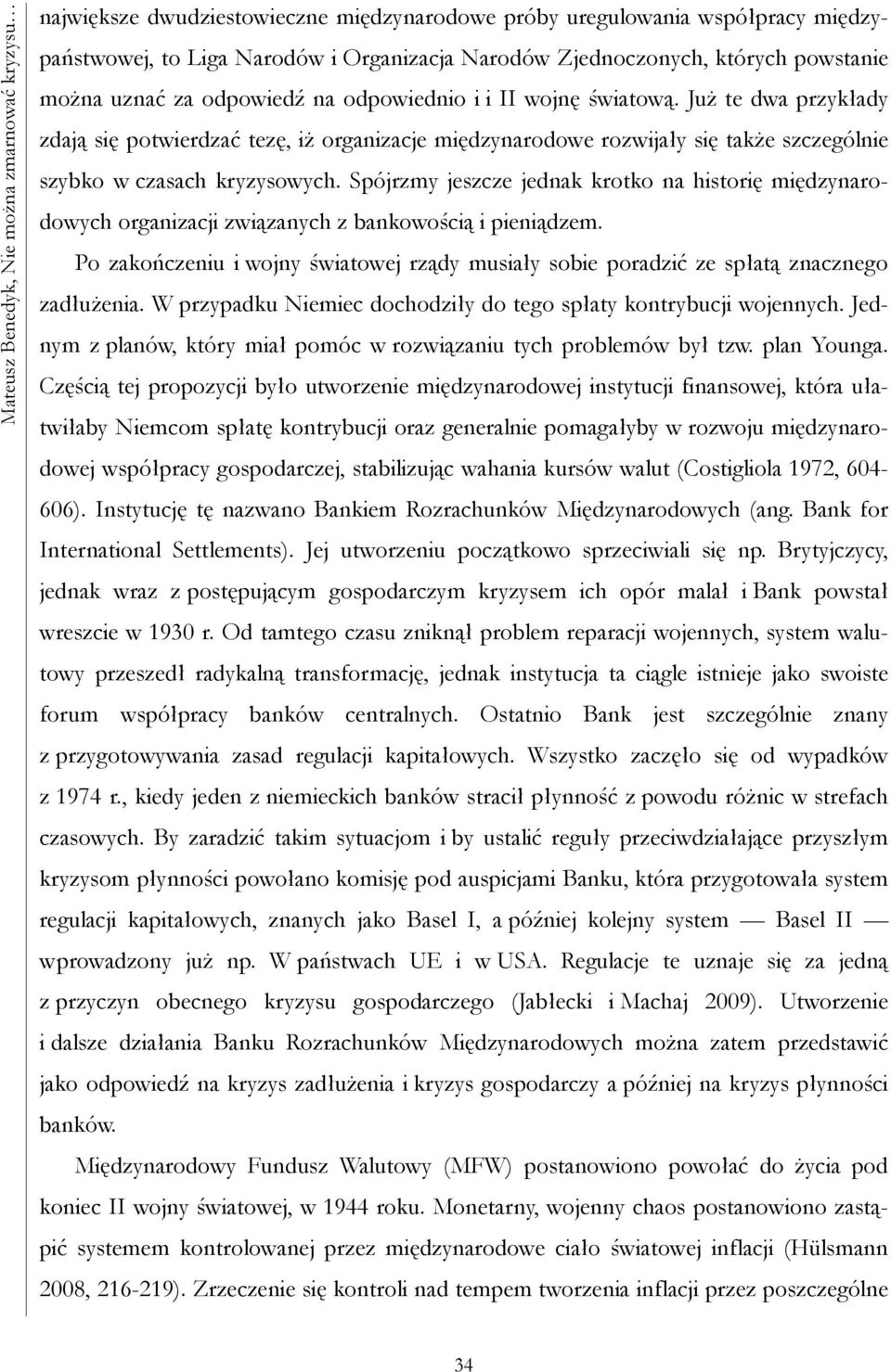 Mateusz Benedyk, Nie można zmarnować kryzysu…

największe dwudziestowieczne międzynarodowe próby uregulowania współpracy międzypaństwowej, to Liga Narodów i Organizacja Narodów Zjednoczonych, których powstanie można uznać za odpowiedź na odpowiednio i i II wojnę światową. Już te dwa przykłady zdają się potwierdzać tezę, iż organizacje międzynarodowe rozwijały się także szczególnie szybko w czasach kryzysowych. Spójrzmy jeszcze jednak krotko na historię międzynarodowych organizacji związanych z bankowością i pieniądzem.

Po zakończeniu i wojny światowej rządy musiały sobie poradzić ze spłatą znacznego zadłużenia. W przypadku Niemiec dochodziły do tego spłaty kontrybucji wojennych. Jednym z planów, który miał pomóc w rozwiązaniu tych problemów był tzw. plan Younga. Częścią tej propozycji było utworzenie międzynarodowej instytucji finansowej, która ułatwiłaby Niemcom spłatę kontrybucji oraz generalnie pomagałyby w rozwoju międzynarodowej współpracy gospodarczej, stabilizując wahania kursów walut (Costigliola 1972, 604-606). Instytucję tę nazwano Bankiem Rozrachunków Międzynarodowych (ang. Bank for International Settlements). Jej utworzeniu początkowo sprzeciwiali się np. Brytyjczycy, jednak wraz z postępującym gospodarczym kryzysem ich opór malał i Bank powstał wreszcie w 1930 r. Od tamtego czasu zniknął problem reparacji wojennych, system walutowy przeszedł radykalną transformację, jednak instytucja ta ciągle istnieje jako swoiste forum współpracy banków centralnych. Ostatnio Bank jest szczególnie znany z przygotowywania zasad regulacji kapitałowych. Wszystko zaczęło się od wypadków z 1974 r., kiedy jeden z niemieckich banków stracił płynność z powodu różnic w strefach czasowych. By zaradzić takim sytuacjom i by ustalić reguły przeciwdziałające przyszłym kryzysom płynności powołano komisję pod auspicjami Banku, która przygotowała system regulacji kapitałowych, znanych jako Basel I, a później kolejny system — Basel II — wprowadzony już np. W państwach UE i w USA. Regulacje te uznaje się za jedną z przyczyn obecnego kryzysu gospodarczego (Jabłecki i Machaj 2009). Utworzenie i dalsze działania Banku Rozrachunków Międzynarodowych można zatem przedstawić jako odpowiedź na kryzys zadłużenia i kryzys gospodarczy a później na kryzys płynności banków.

Międzynarodowy Fundusz Walutowy (MFW) postanowiono powołać do życia pod koniec II wojny światowej, w 1944 roku. Monetarny, wojenny chaos postanowiono zastąpić systemem kontrolowanej przez międzynarodowe ciało światowej inflacji (Hülsmann 2008, 216-219). Zrzeczenie się kontroli nad tempem tworzenia inflacji przez poszczególne

34